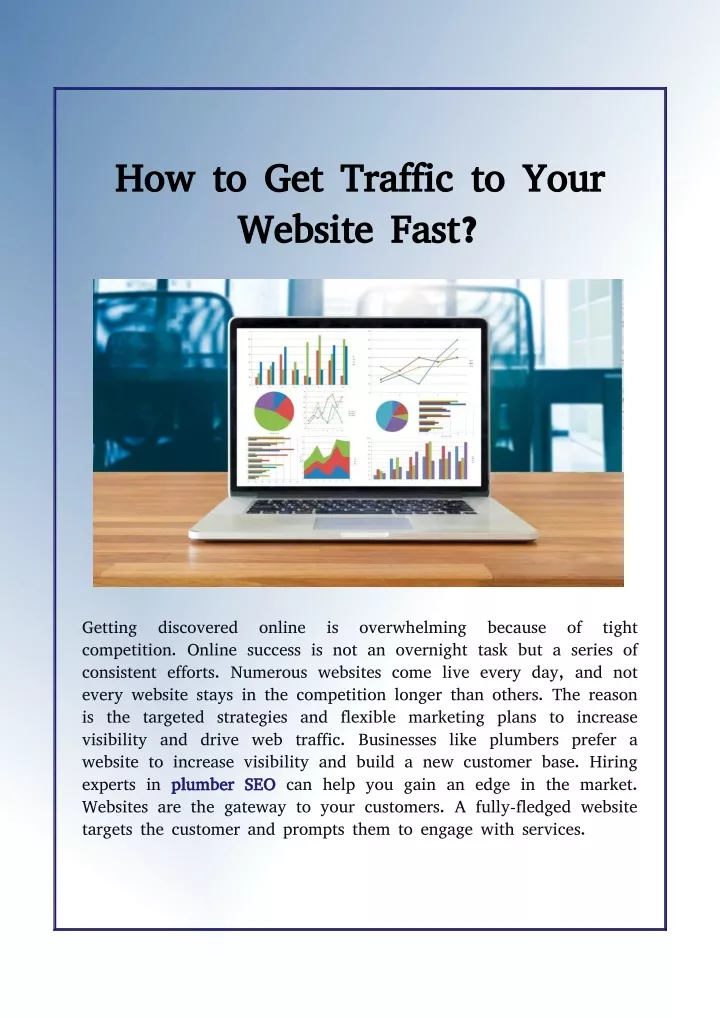 How to Get Traffic to Your Website Fast?

Getting discovered online is overwhelming because of tight competition. Online success is not an overnight task but a series of consistent efforts. Numerous websites come live every day, and not every website stays in the competition longer than others. The reason is the targeted strategies and flexible marketing plans to increase visibility and drive web traffic. Businesses like plumbers prefer a website to increase visibility and build a new customer base. Hiring experts in plumber SEO can help you gain an edge in the market. Websites are the gateway to your customers. A fully-fledged website targets the customer and prompts them to engage with services.